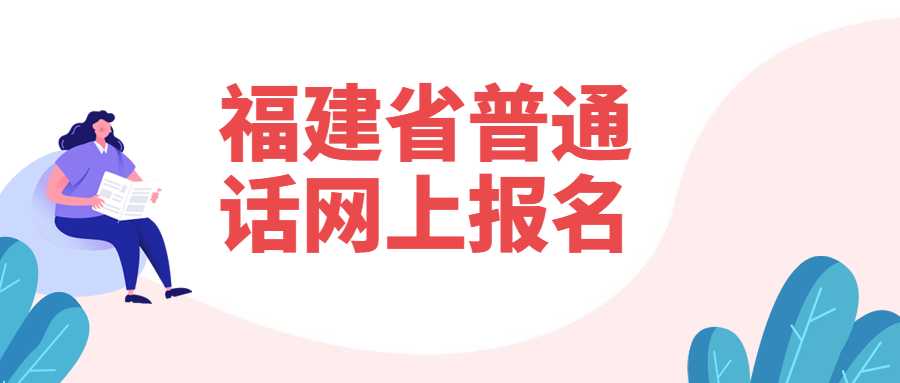 福建省普通话网上报名